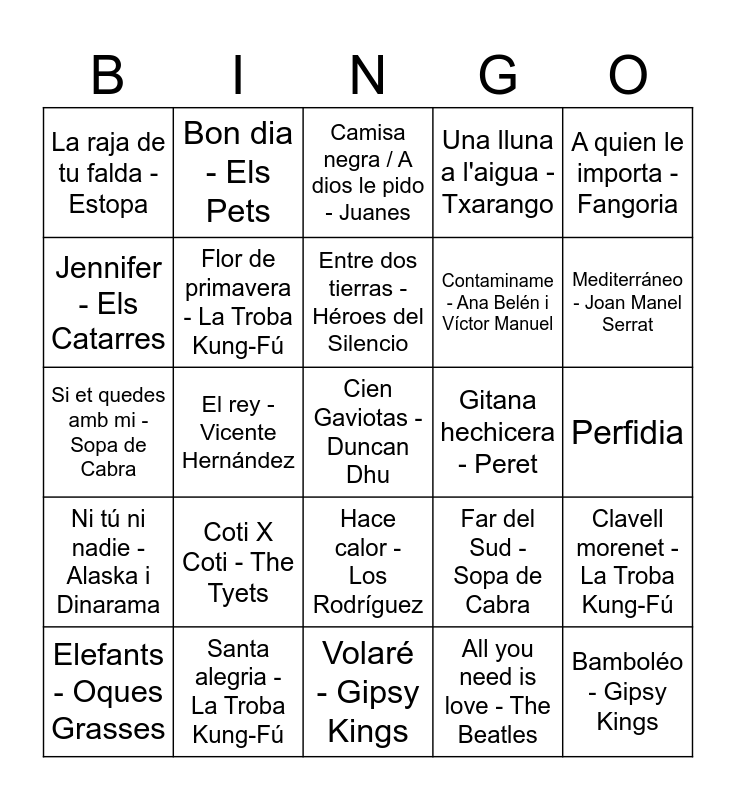 | B | I | N | G | O |
|---|---|---|---|---|
| La raja de tu falda - Estopa | Bon dia - Els Pets | Camisa negra / A dios le pido - Juanes | Una lluna a l'aigua - Txarango | A quien le importa - Fangoria |
| Jennifer - Els Catarres | Flor de primavera - La Troba Kung-Fú | Entre dos tierras - Héroes del Silencio | Contaminame - Ana Belén i Víctor Manuel | Mediterráneo - Joan Manel Serrat |
| Si et quedes amb mi - Sopa de Cabra | El rey - Vicente Hernández | Cien Gaviotas - Duncan Dhu | Gitana hechicera - Peret | Perfidia |
| Ni tú ni nadie - Alaska i Dinarama | Coti X Coti - The Tyets | Hace calor - Los Rodríguez | Far del Sud - Sopa de Cabra | Clavell morenet - La Troba Kung-Fú |
| Elefants - Oques Grasses | Santa alegria - La Troba Kung-Fú | Volaré - Gipsy Kings | All you need is love - The Beatles | Bamboléo - Gipsy Kings |